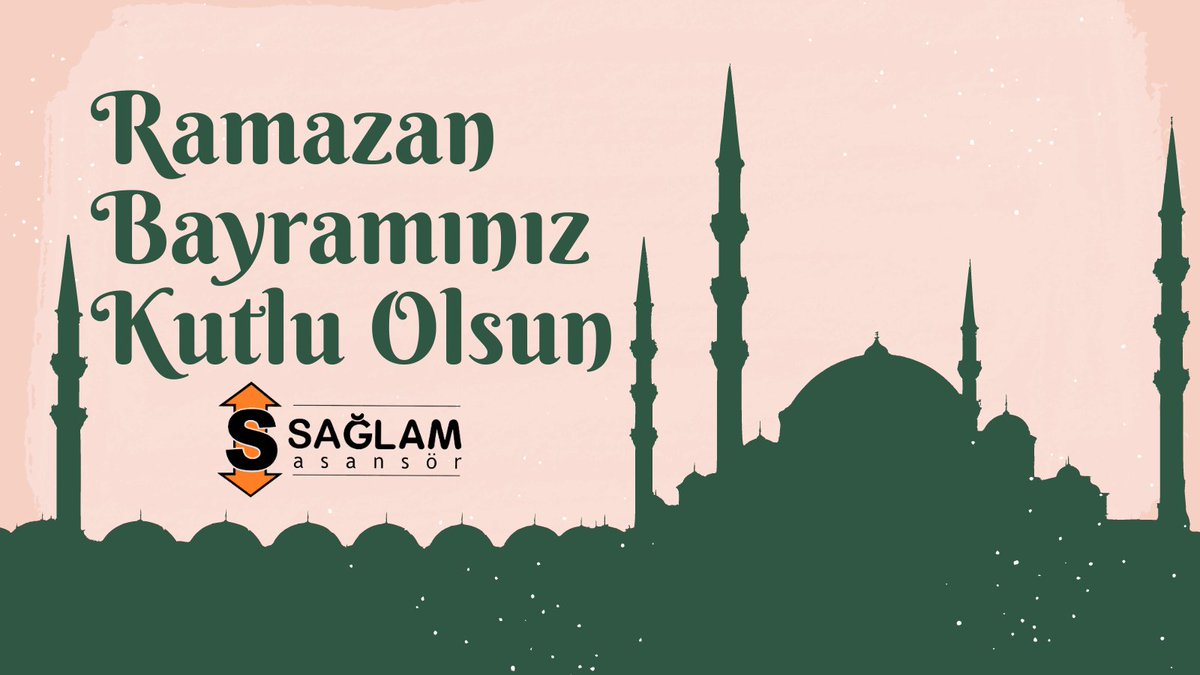 Ramazan Bayramınız Kutlu Olsun

S SAĞLAM asansör